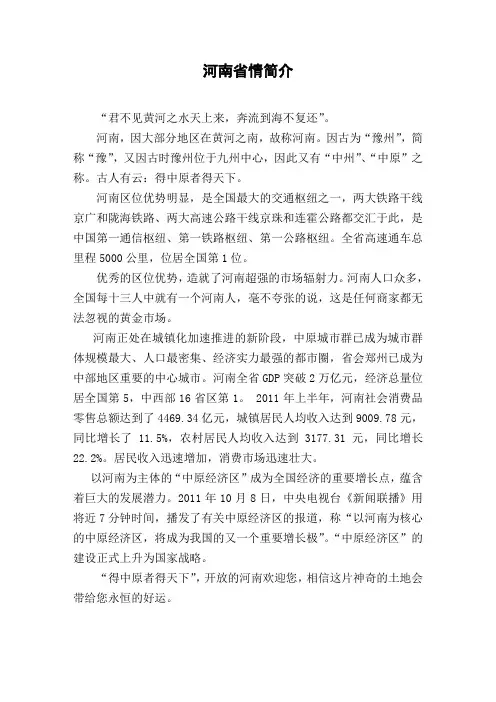 河南省情简介

“君不见黄河之水天上来，奔流到海不复还”。

河南，因大部分地区在黄河之南，故称河南。因古为“豫州”，简称“豫”，又因古时豫州位于九州中心，因此又有“中州”、“中原”之称。古人有云：得中原者得天下。

河南区位优势明显，是全国最大的交通枢纽之一，两大铁路干线京广和陇海铁路、两大高速公路干线京珠和连霍公路都交汇于此，是中国第一通信枢纽、第一铁路枢纽、第一公路枢纽。全省高速通车总里程 5000 公里，位居全国第 1 位。

优秀的区位优势，造就了河南超强的市场辐射力。河南人口众多，全国每十三人中就有一个河南人，毫不夸张的说，这是任何商家都无法忽视的黄金市场。

河南正处在城镇化加速推进的新阶段，中原城市群已成为城市群体规模最大、人口最密集、经济实力最强的都市圈，省会郑州已成为中部地区重要的中心城市。河南全省 GDP 突破 2 万亿元，经济总量位居全国第 5，中西部 16 省区第 1。 2011 年上半年，河南社会消费品零售总额达到了 4469.34 亿元，城镇居民人均收入达到 9009.78 元，同比增长了 11.5%，农村居民人均收入达到 3177.31 元，同比增长 22.2%。居民收入迅速增加，消费市场迅速壮大。

以河南为主体的“中原经济区”成为全国经济的重要增长点，蕴含着巨大的发展潜力。2011 年 10 月 8 日，中央电视台《新闻联播》用将近 7 分钟时间，播发了有关中原经济区的报道，称“以河南为核心的中原经济区，将成为我国的又一个重要增长极”。“中原经济区”的建设正式上升为国家战略。

“得中原者得天下”，开放的河南欢迎您，相信这片神奇的土地会带给您永恒的好运。